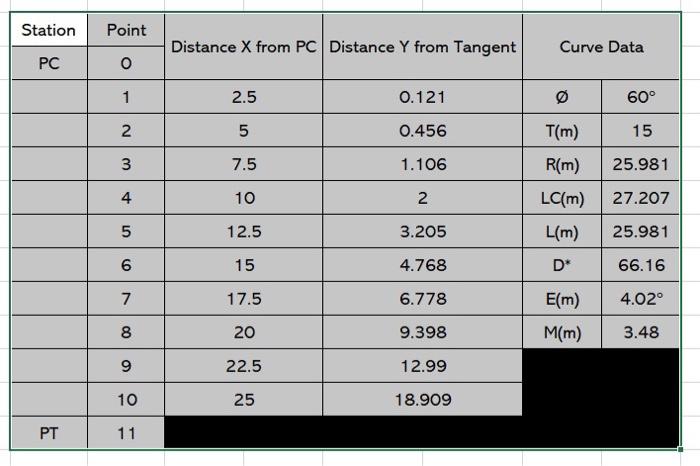 | Station | Point | Distance X from PC | Distance Y from Tangent | Curve Data | |
|---|---|---|---|---|---|
| PC | 0 | | | | |
| | 1 | 2.5 | 0.121 | Ø | 60° |
| | 2 | 5 | 0.456 | T(m) | 15 |
| | 3 | 7.5 | 1.106 | R(m) | 25.981 |
| | 4 | 10 | 2 | LC(m) | 27.207 |
| | 5 | 12.5 | 3.205 | L(m) | 25.981 |
| | 6 | 15 | 4.768 | D* | 66.16 |
| | 7 | 17.5 | 6.778 | E(m) | 4.02° |
| | 8 | 20 | 9.398 | M(m) | 3.48 |
| | 9 | 22.5 | 12.99 | | |
| | 10 | 25 | 18.909 | | |
| PT | 11 | | | | |